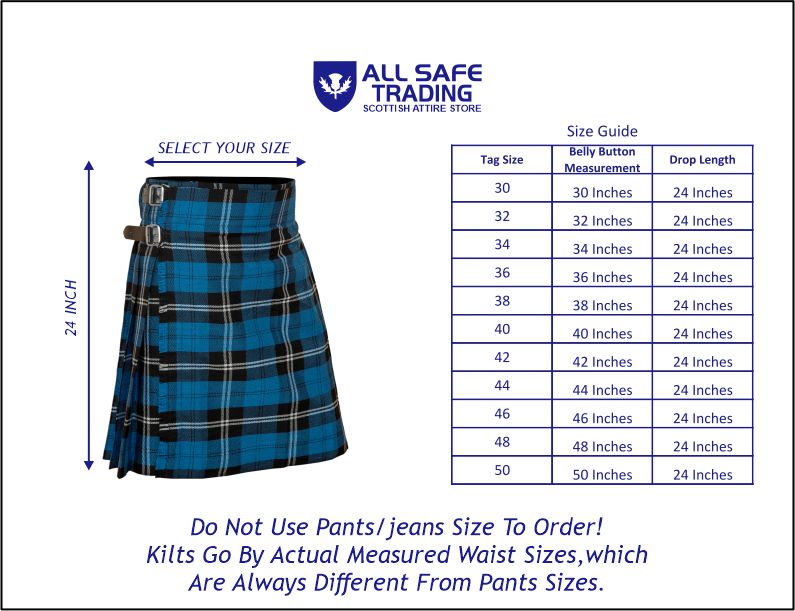 ALL SAFE TRADING
SCOTTISH ATTIRE STORE

SELECT YOUR SIZE

24 INCH

Size Guide

| Tag Size | Belly Button Measurement | Drop Length |
|---|---|---|
| 30 | 30 Inches | 24 Inches |
| 32 | 32 Inches | 24 Inches |
| 34 | 34 Inches | 24 Inches |
| 36 | 36 Inches | 24 Inches |
| 38 | 38 Inches | 24 Inches |
| 40 | 40 Inches | 24 Inches |
| 42 | 42 Inches | 24 Inches |
| 44 | 44 Inches | 24 Inches |
| 46 | 46 Inches | 24 Inches |
| 48 | 48 Inches | 24 Inches |
| 50 | 50 Inches | 24 Inches |

Do Not Use Pants/jeans Size To Order!
Kilts Go By Actual Measured Waist Sizes,which Are Always Different From Pants Sizes.